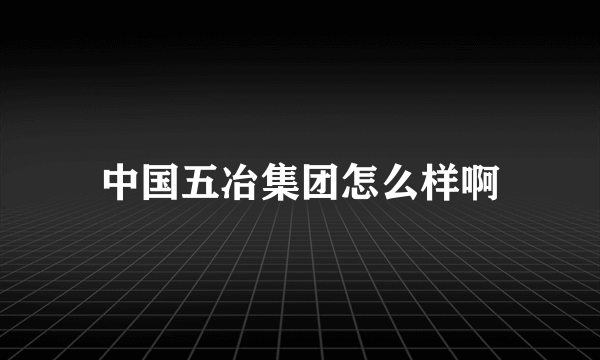 中国五冶集团怎么样啊